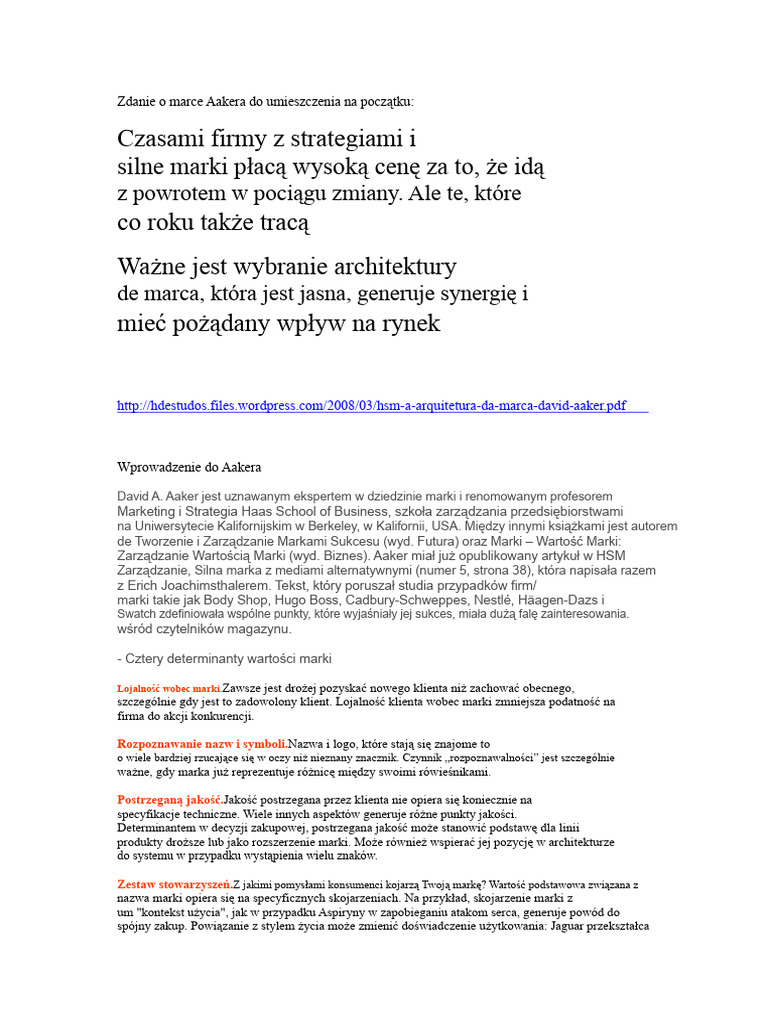 Zdanie o marce Aakera do umieszczenia na początku:

Czasami firmy z strategiami i
silne marki płacą wysoką cenę za to, że idą
z powrotem w pociągu zmiany. Ale te, które
co roku także tracą

Ważne jest wybranie architektury
de marca, która jest jasna, generuje synergię i
mieć pożądany wpływ na rynek

http://hdestudos.files.wordpress.com/2008/03/hsm-a-arquitetura-da-marca-david-aaker.pdf

Wprowadzenie do Aakera

David A. Aaker jest uznawanym ekspertem w dziedzinie marki i renomowanym profesorem Marketing i Strategia Haas School of Business, szkoła zarządzania przedsiębiorstwami na Uniwersytecie Kalifornijskim w Berkeley, w Kalifornii, USA. Między innymi książkami jest autorem de Tworzenie i Zarządzanie Markami Sukcesu (wyd. Futura) oraz Marki – Wartość Marki: Zarządzanie Wartością Marki (wyd. Biznes). Aaker miał już opublikowany artykuł w HSM Zarządzanie, Silna marka z mediami alternatywnymi (numer 5, strona 38), która napisała razem z Erich Joachimsthalerem. Tekst, który poruszał studia przypadków firm/ marki takie jak Body Shop, Hugo Boss, Cadbury-Schweppes, Nestlé, Häagen-Dazs i Swatch zdefiniowała wspólne punkty, które wyjaśniały jej sukces, miała dużą falę zainteresowania. wśród czytelników magazynu.

- Cztery determinanty wartości marki

Lojalność wobec marki.Zawsze jest drożej pozyskać nowego klienta niż zachować obecnego, szczególnie gdy jest to zadowolony klient. Lojalność klienta wobec marki zmniejsza podatność na firma do akcji konkurencji.

Rozpoznawanie nazw i symboli.Nazwa i logo, które stają się znajome to o wiele bardziej rzucające się w oczy niż nieznany znacznik. Czynnik „rozpoznawalności" jest szczególnie ważne, gdy marka już reprezentuje różnicę między swoimi rówieśnikami.

Postrzeganą jakość.Jakość postrzegana przez klienta nie opiera się koniecznie na specyfikacje techniczne. Wiele innych aspektów generuje różne punkty jakości. Determinantem w decyzji zakupowej, postrzegana jakość może stanowić podstawę dla linii produkty droższe lub jako rozszerzenie marki. Może również wspierać jej pozycję w architekturze do systemu w przypadku wystąpienia wielu znaków.

Zestaw stowarzyszeń.Z jakimi pomysłami konsumenci kojarzą Twoją markę? Wartość podstawowa związana z nazwa marki opiera się na specyficznych skojarzeniach. Na przykład, skojarzenie marki z um "kontekst użycia", jak w przypadku Aspiryny w zapobieganiu atakom serca, generuje powód do spójny zakup. Powiązanie z stylem życia może zmienić doświadczenie użytkowania: Jaguar przekształca